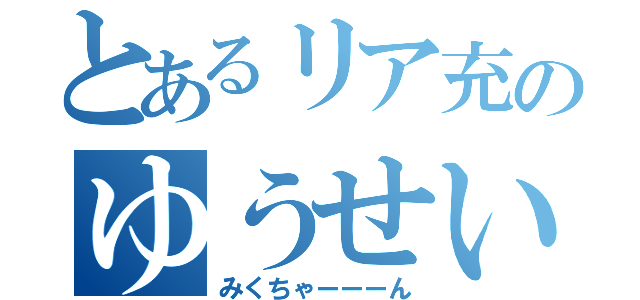 とあるリア充の
ゆうせい
みくちゃーーーん